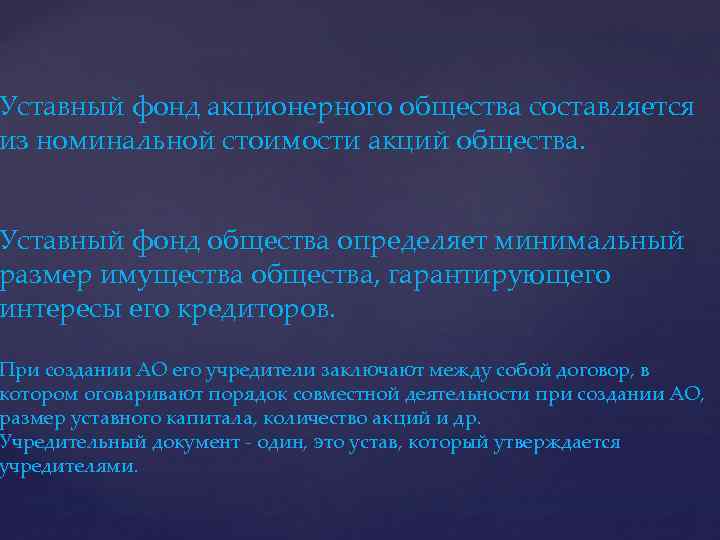 Уставный фонд акционерного общества составляется из номинальной стоимости акций общества.

Уставный фонд общества определяет минимальный размер имущества общества, гарантирующего интересы его кредиторов.

При создании АО его учредители заключают между собой договор, в котором оговаривают порядок совместной деятельности при создании АО, размер уставного капитала, количество акций и др.
Учредительный документ - один, это устав, который утверждается учредителями.